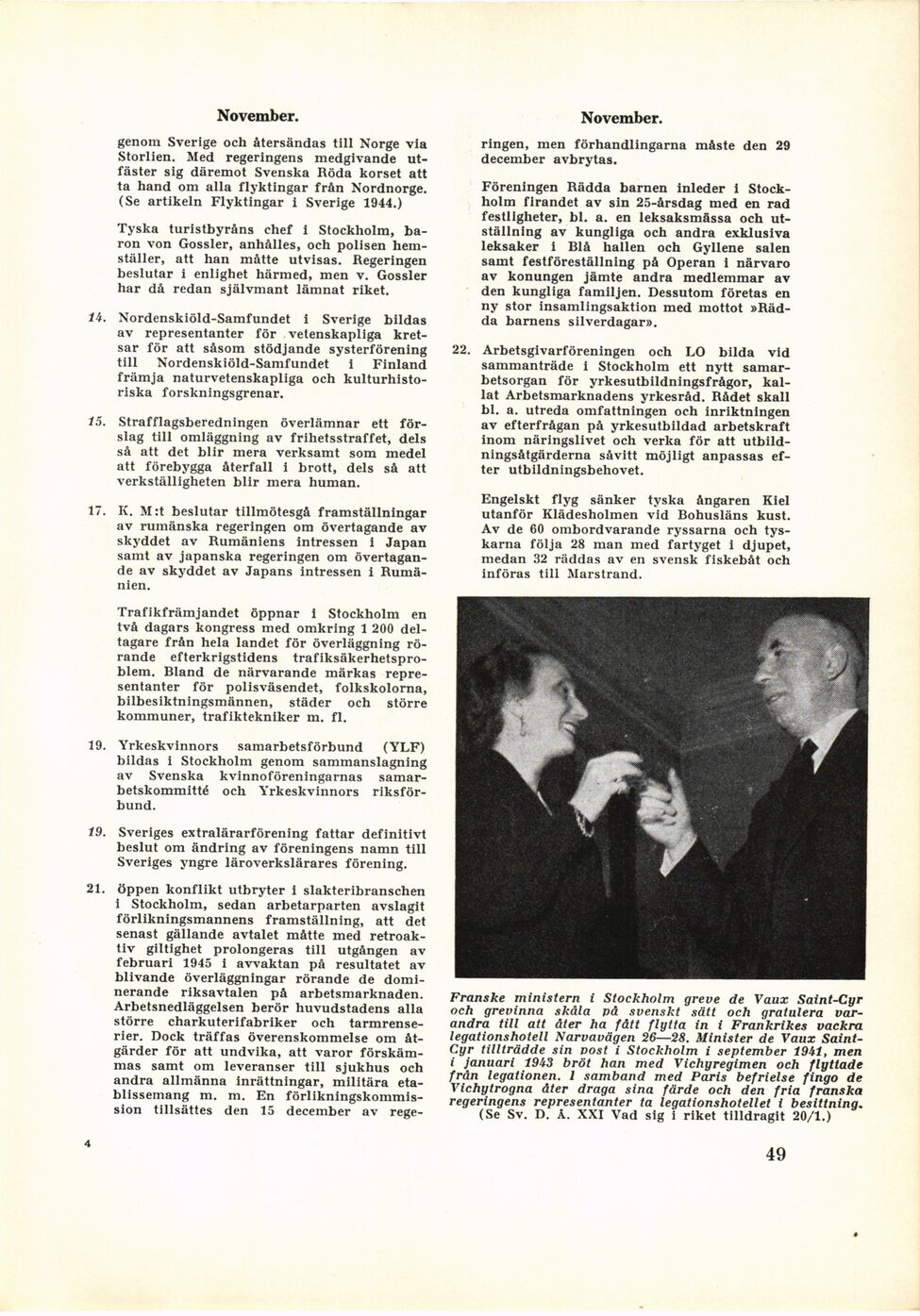 November.

genom Sverige och återsändas till Norge via Storlien. Med regeringens medgivande utfäster sig däremot Svenska Röda korset att ta hand om alla flyktingar från Nordnorge. (Se artikeln Flyktingar i Sverige 1944.)

Tyska turistbyråns chef i Stockholm, baron von Gossler, anhålles, och polisen hemställer, att han måtte utvisas. Regeringen beslutar i enlighet härmed, men v. Gossler har då redan självmant lämnat riket.

14. Nordenskiöld-Samfundet i Sverige bildas av representanter för vetenskapliga kretsar för att såsom stödjande systerförening till Nordenskiöld-Samfundet i Finland främja naturvetenskapliga och kulturhistoriska forskningsgrenar.

15. Strafflagsberedningen överlämnar ett förslag till omläggning av frihetsstraffet, dels så att det blir mera verksamt som medel att förebygga återfall i brott, dels så att verkställigheten blir mera human.

17. K. M:t beslutar tillmötesgå framställningar av rumänska regeringen om övertagande av skyddet av Rumäniens intressen i Japan samt av japanska regeringen om övertagande av skyddet av Japans intressen i Rumänien.

Trafikfrämjandet öppnar i Stockholm en två dagars kongress med omkring 1 200 deltagare från hela landet för överläggning rörande efterkrigstidens trafiksäkerhetsproblem. Bland de närvarande märkas representanter för polisväsendet, folkskolorna, bilbesiktningsmännen, städer och större kommuner, trafiktekniker m. fl.

19. Yrkeskvinnors samarbetsförbund (YLF) bildas i Stockholm genom sammanslagning av Svenska kvinnoföreningarnas samarbetskommitté och Yrkeskvinnors riksförbund.

19. Sveriges extralärarförening fattar definitivt beslut om ändring av föreningens namn till Sveriges yngre läroverkslärares förening.

21. Öppen konflikt utbryter i slakteribranschen i Stockholm, sedan arbetarparten avslagit förlikningsmannens framställning, att det senast gällande avtalet måtte med retroaktiv giltighet prolongeras till utgången av februari 1945 i avvaktan på resultatet av blivande överläggningar rörande de dominerande riksavtalen på arbetsmarknaden. Arbetsnedläggelsen berör huvudstadens alla större charkuterifabriker och tarmrenserier. Dock träffas överenskommelse om åtgärder för att undvika, att varor förskämmas samt om leveranser till sjukhus och andra allmänna inrättningar, militära etablissemang m. m. En förlikningskommission tillsättes den 15 december av rege-

4

November.

ringen, men förhandlingarna måste den 29 december avbrytas.

Föreningen Rädda barnen inleder i Stockholm firandet av sin 25-årsdag med en rad festligheter, bl. a. en leksaksmässa och utställning av kungliga och andra exklusiva leksaker i Blå hallen och Gyllene salen samt festföreställning på Operan i närvaro av konungen jämte andra medlemmar av den kungliga familjen. Dessutom företas en ny stor insamlingsaktion med mottot »Rädda barnens silverdagar».

22. Arbetsgivarföreningen och LO bilda vid sammanträde i Stockholm ett nytt samarbetsorgan för yrkesutbildningsfrågor, kallat Arbetsmarknadens yrkesråd. Rådet skall bl. a. utreda omfattningen och inriktningen av efterfrågan på yrkesutbildad arbetskraft inom näringslivet och verka för att utbildningsåtgärderna såvitt möjligt anpassas efter utbildningsbehovet.

Engelskt flyg sänker tyska ångaren Kiel utanför Klädesholmen vid Bohusläns kust. Av de 60 ombordvarande ryssarna och tyskarna följa 28 man med fartyget i djupet, medan 32 räddas av en svensk fiskebåt och införas till Marstrand.

Franske ministern i Stockholm greve de Vaux Saint-Cyr och grevinna skåla på svenskt sätt och gratulera varandra till att åter ha fått flytta in i Frankrikes vackra legationshotell Narvavägen 26—28. Minister de Vaux Saint-Cyr tillträdde sin post i Stockholm i september 1941, men i januari 1943 bröt han med Vichyregimen och flyttade från legationen. I samband med Paris befrielse fingo de Vichytrogna åter draga sina färde och den fria franska regeringens representanter ta legationshotellet i besittning. (Se Sv. D. Å. XXI Vad sig i riket tilldragit 20/1.)

49